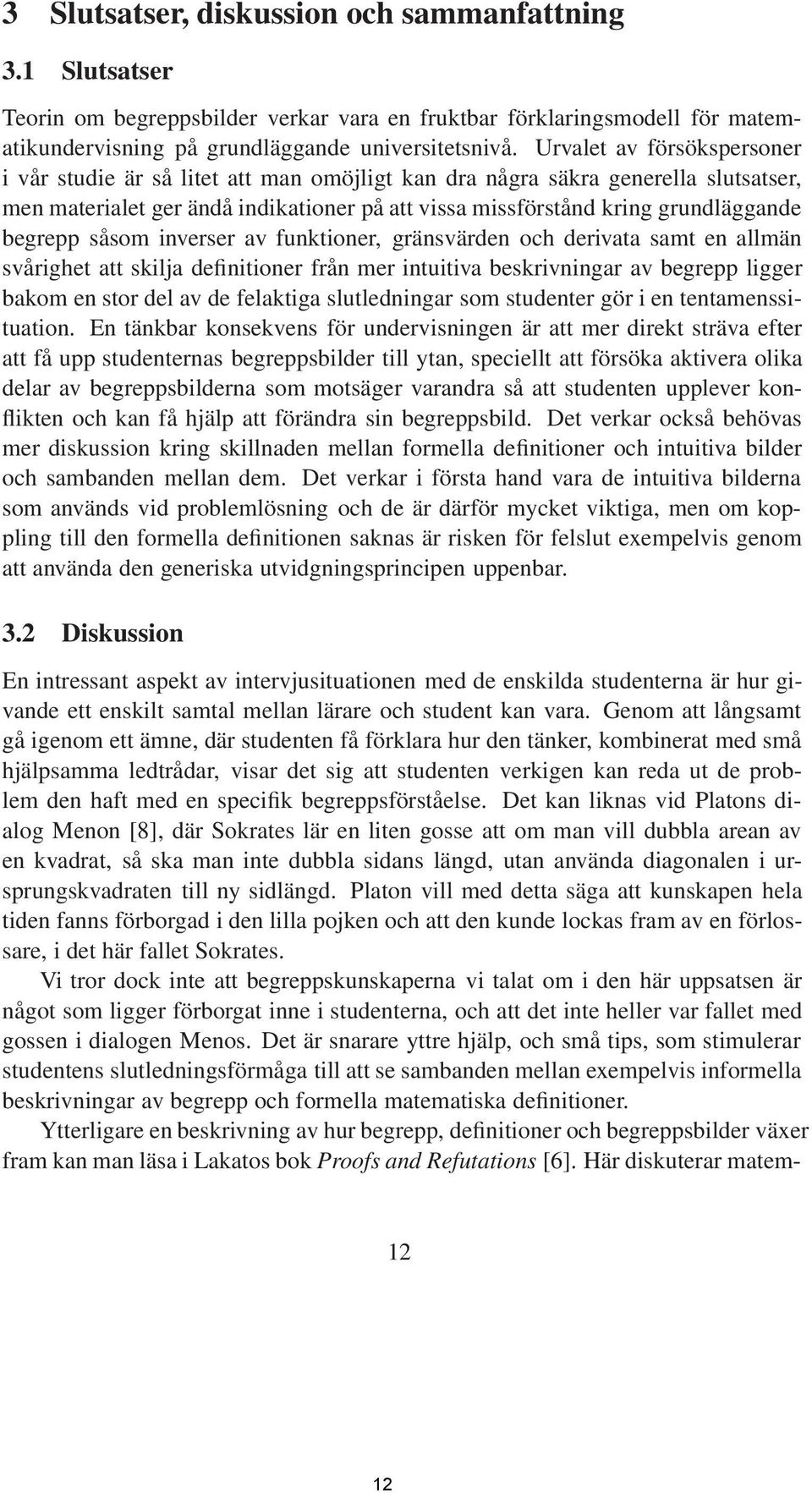 3 Slutsatser, diskussion och sammanfattning

3.1 Slutsatser

Teorin om begreppsbilder verkar vara en fruktbar förklaringsmodell för matematikundervisning på grundläggande universitetsnivå. Urvalet av försökspersoner i vår studie är så litet att man omöjligt kan dra några säkra generella slutsatser, men materialet ger ändå indikationer på att vissa missförstånd kring grundläggande begrepp såsom inverser av funktioner, gränsvärden och derivata samt en allmän svårighet att skilja definitioner från mer intuitiva beskrivningar av begrepp ligger bakom en stor del av de felaktiga slutledningar som studenter gör i en tentamenssituation. En tänkbar konsekvens för undervisningen är att mer direkt sträva efter att få upp studenternas begreppsbilder till ytan, speciellt att försöka aktivera olika delar av begreppsbilderna som motsäger varandra så att studenten upplever konflikten och kan få hjälp att förändra sin begreppsbild. Det verkar också behövas mer diskussion kring skillnaden mellan formella definitioner och intuitiva bilder och sambanden mellan dem. Det verkar i första hand vara de intuitiva bilderna som används vid problemlösning och de är därför mycket viktiga, men om koppling till den formella definitionen saknas är risken för felslut exempelvis genom att använda den generiska utvidgningsprincipen uppenbar.

3.2 Diskussion

En intressant aspekt av intervjusituationen med de enskilda studenterna är hur givande ett enskilt samtal mellan lärare och student kan vara. Genom att långsamt gå igenom ett ämne, där studenten få förklara hur den tänker, kombinerat med små hjälpsamma ledtrådar, visar det sig att studenten verkigen kan reda ut de problem den haft med en specifik begreppsförståelse. Det kan liknas vid Platons dialog Menon [8], där Sokrates lär en liten gosse att om man vill dubbla arean av en kvadrat, så ska man inte dubbla sidans längd, utan använda diagonalen i ursprungskvadraten till ny sidlängd. Platon vill med detta säga att kunskapen hela tiden fanns förborgad i den lilla pojken och att den kunde lockas fram av en förlossare, i det här fallet Sokrates.

Vi tror dock inte att begreppskunskaperna vi talat om i den här uppsatsen är något som ligger förborgat inne i studenterna, och att det inte heller var fallet med gossen i dialogen Menos. Det är snarare yttre hjälp, och små tips, som stimulerar studentens slutledningsförmåga till att se sambanden mellan exempelvis informella beskrivningar av begrepp och formella matematiska definitioner.

Ytterligare en beskrivning av hur begrepp, definitioner och begreppsbilder växer fram kan man läsa i Lakatos bok Proofs and Refutations [6]. Här diskuterar matem-

12

12